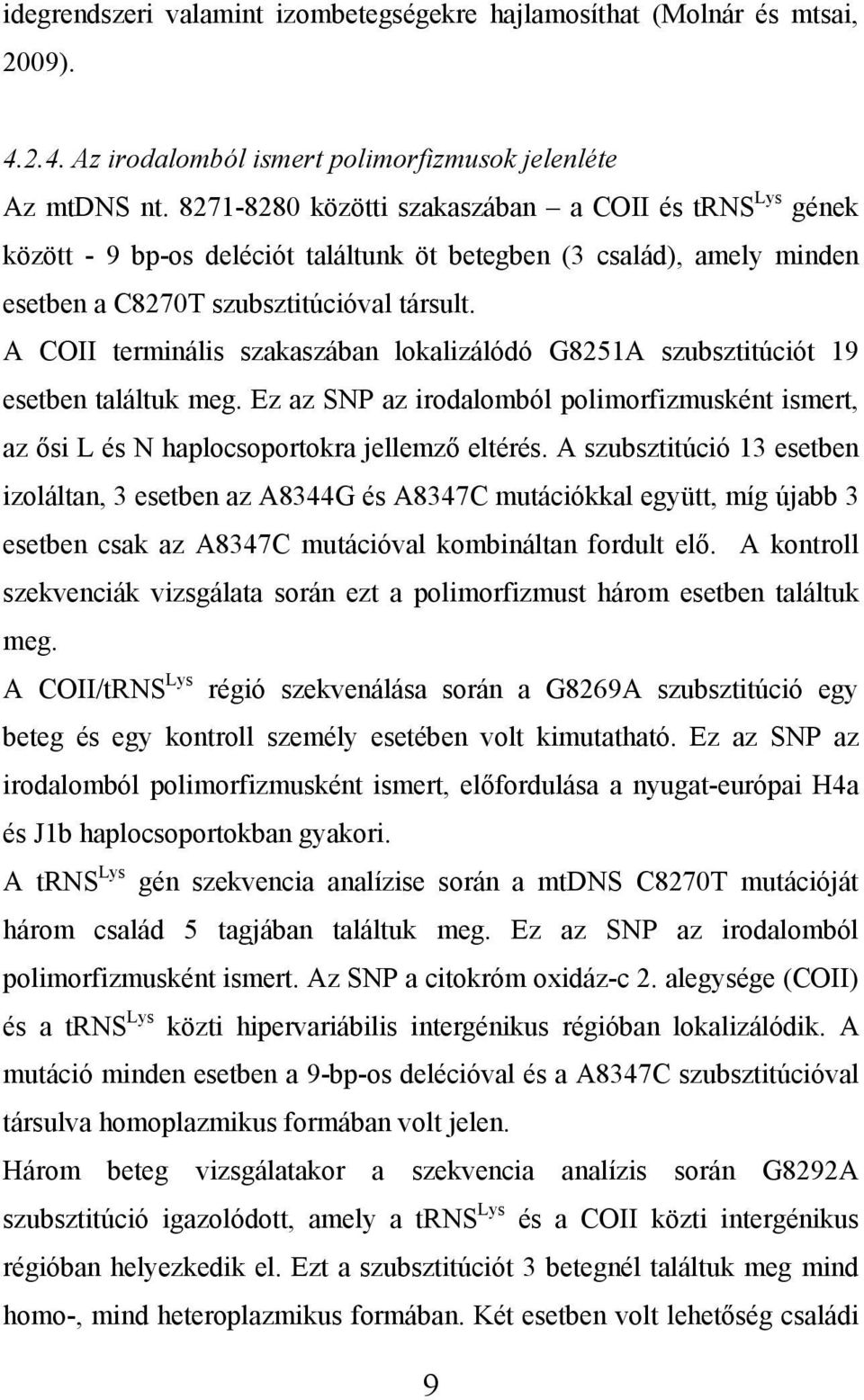 idegrendszeri valamint izombetegségekre hajlamosíthat (Molnár és mtsai, 2009).

4.2.4. Az irodalomból ismert polimorfizmusok jelenléte

Az mtDNS nt. 8271-8280 közötti szakaszában – a COII és tRNS$^{Lys}$ gének között - 9 bp-os deléciót találtunk öt betegben (3 család), amely minden esetben a C8270T szubsztitúcióval társult.

A COII terminális szakaszában lokalizálódó G8251A szubsztitúciót 19 esetben találtuk meg. Ez az SNP az irodalomból polimorfizmusként ismert, az ősi L és N haplocsoportokra jellemző eltérés. A szubsztitúció 13 esetben izoláltan, 3 esetben az A8344G és A8347C mutációkkal együtt, míg újabb 3 esetben csak az A8347C mutációval kombináltan fordult elő. A kontroll szekvenciák vizsgálata során ezt a polimorfizmust három esetben találtuk meg.

A COII/tRNS$^{Lys}$ régió szekvenálása során a G8269A szubsztitúció egy beteg és egy kontroll személy esetében volt kimutatható. Ez az SNP az irodalomból polimorfizmusként ismert, előfordulása a nyugat-európai H4a és J1b haplocsoportokban gyakori.

A tRNS$^{Lys}$ gén szekvencia analízise során a mtDNS C8270T mutációját három család 5 tagjában találtuk meg. Ez az SNP az irodalomból polimorfizmusként ismert. Az SNP a citokróm oxidáz-c 2. alegysége (COII) és a tRNS$^{Lys}$ közti hipervariábilis intergénikus régióban lokalizálódik. A mutáció minden esetben a 9-bp-os delécióval és a A8347C szubsztitúcióval társulva homoplazmikus formában volt jelen.

Három beteg vizsgálatakor a szekvencia analízis során G8292A szubsztitúció igazolódott, amely a tRNS$^{Lys}$ és a COII közti intergénikus régióban helyezkedik el. Ezt a szubsztitúciót 3 betegnél találtuk meg mind homo-, mind heteroplazmikus formában. Két esetben volt lehetőség családi

9